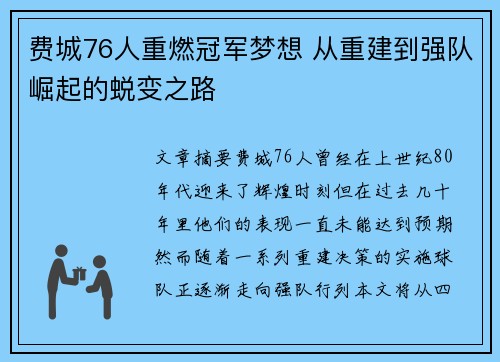 费城76人重燃冠军梦想 从重建到强队崛起的蜕变之路

文章摘要费城76人曾经在上世纪80年代迎来了辉煌时刻但在过去几十年里他们的表现一直未能达到预期然而随着一系列重建决策的实施球队正逐渐走向强队行列本文将从四